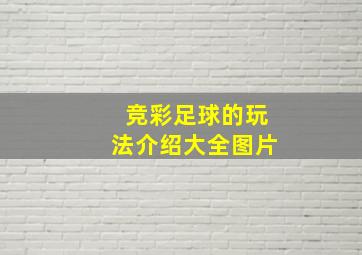 竞彩足球的玩法介绍大全图片